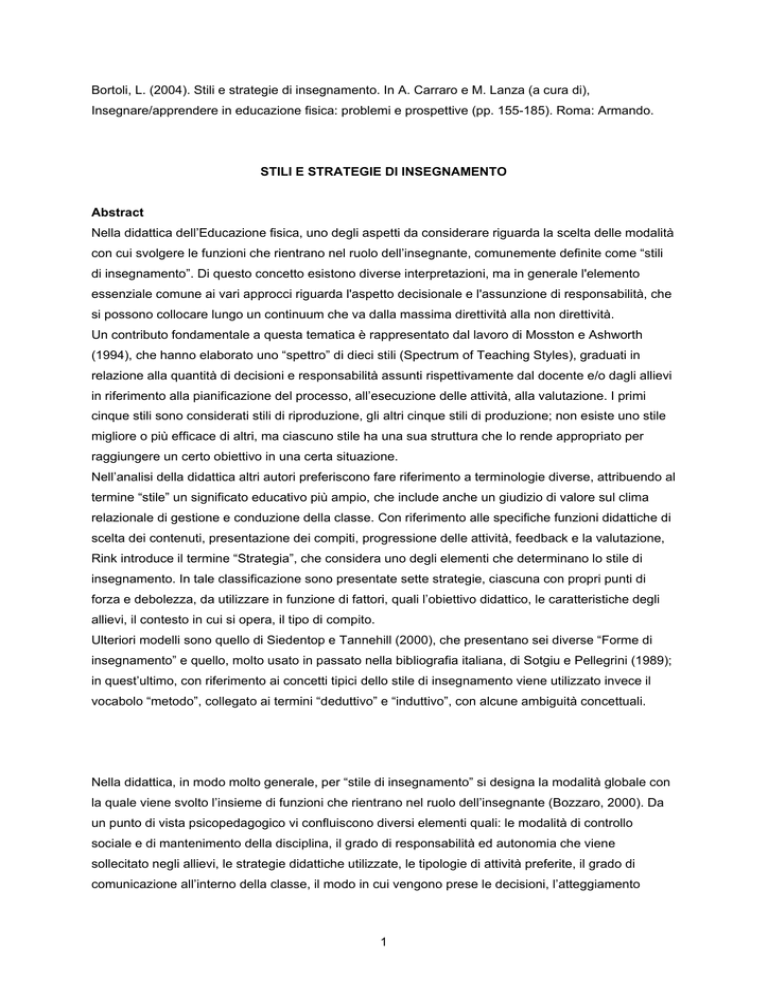 Bortoli, L. (2004). Stili e strategie di insegnamento. In A. Carraro e M. Lanza (a cura di), Insegnare/apprendere in educazione fisica: problemi e prospettive (pp. 155-185). Roma: Armando.

STILI E STRATEGIE DI INSEGNAMENTO

Abstract
Nella didattica dell'Educazione fisica, uno degli aspetti da considerare riguarda la scelta delle modalità con cui svolgere le funzioni che rientrano nel ruolo dell'insegnante, comunemente definite come "stili di insegnamento". Di questo concetto esistono diverse interpretazioni, ma in generale l'elemento essenziale comune ai vari approcci riguarda l'aspetto decisionale e l'assunzione di responsabilità, che si possono collocare lungo un continuum che va dalla massima direttività alla non direttività.
Un contributo fondamentale a questa tematica è rappresentato dal lavoro di Mosston e Ashworth (1994), che hanno elaborato uno "spettro" di dieci stili (Spectrum of Teaching Styles), graduati in relazione alla quantità di decisioni e responsabilità assunti rispettivamente dal docente e/o dagli allievi in riferimento alla pianificazione del processo, all'esecuzione delle attività, alla valutazione. I primi cinque stili sono considerati stili di riproduzione, gli altri cinque stili di produzione; non esiste uno stile migliore o più efficace di altri, ma ciascuno stile ha una sua struttura che lo rende appropriato per raggiungere un certo obiettivo in una certa situazione.
Nell'analisi della didattica altri autori preferiscono fare riferimento a terminologie diverse, attribuendo al termine "stile" un significato educativo più ampio, che include anche un giudizio di valore sul clima relazionale di gestione e conduzione della classe. Con riferimento alle specifiche funzioni didattiche di scelta dei contenuti, presentazione dei compiti, progressione delle attività, feedback e la valutazione, Rink introduce il termine "Strategia", che considera uno degli elementi che determinano lo stile di insegnamento. In tale classificazione sono presentate sette strategie, ciascuna con propri punti di forza e debolezza, da utilizzare in funzione di fattori, quali l'obiettivo didattico, le caratteristiche degli allievi, il contesto in cui si opera, il tipo di compito.
Ulteriori modelli sono quello di Siedentop e Tannehill (2000), che presentano sei diverse "Forme di insegnamento" e quello, molto usato in passato nella bibliografia italiana, di Sotgiu e Pellegrini (1989); in quest'ultimo, con riferimento ai concetti tipici dello stile di insegnamento viene utilizzato invece il vocabolo "metodo", collegato ai termini "deduttivo" e "induttivo", con alcune ambiguità concettuali.

Nella didattica, in modo molto generale, per "stile di insegnamento" si designa la modalità globale con la quale viene svolto l'insieme di funzioni che rientrano nel ruolo dell'insegnante (Bozzaro, 2000). Da un punto di vista psicopedagogico vi confluiscono diversi elementi quali: le modalità di controllo sociale e di mantenimento della disciplina, il grado di responsabilità ed autonomia che viene sollecitato negli allievi, le strategie didattiche utilizzate, le tipologie di attività preferite, il grado di comunicazione all'interno della classe, il modo in cui vengono prese le decisioni, l'atteggiamento

1